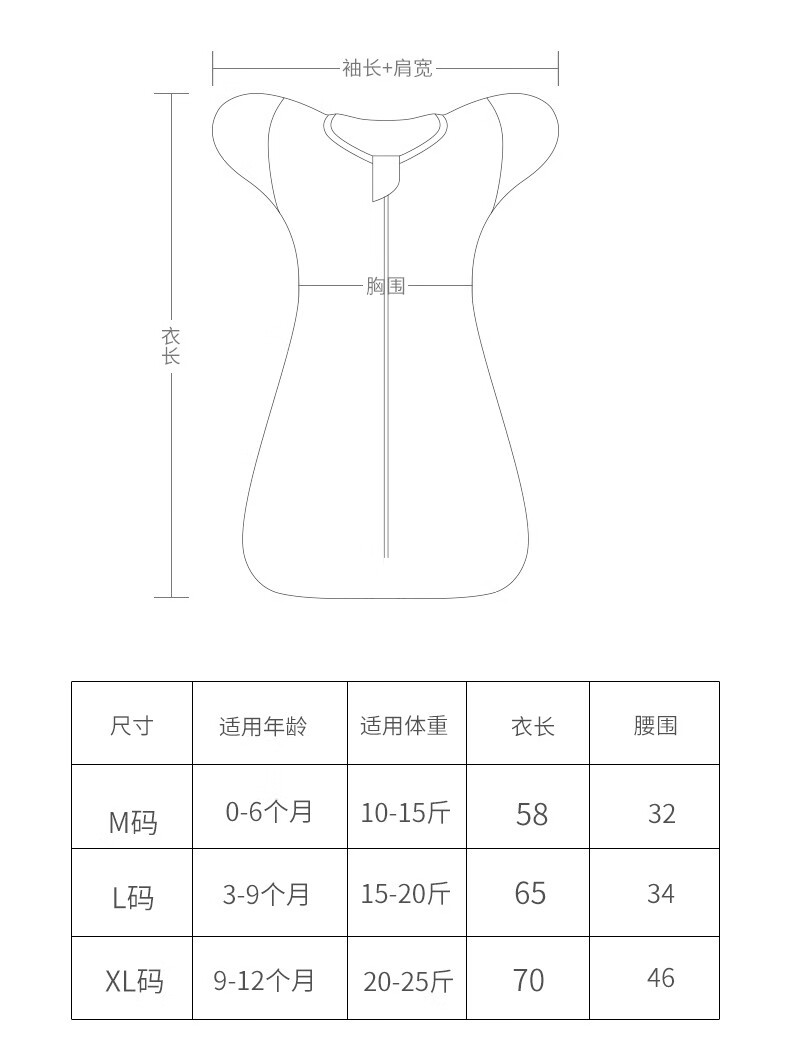 袖长+肩宽

胸围

衣长

| 尺寸 | 适用年龄 | 适用体重 | 衣长 | 腰围 |
|---|---|---|---|---|
| M码 | 0-6个月 | 10-15斤 | 58 | 32 |
| L码 | 3-9个月 | 15-20斤 | 65 | 34 |
| XL码 | 9-12个月 | 20-25斤 | 70 | 46 |